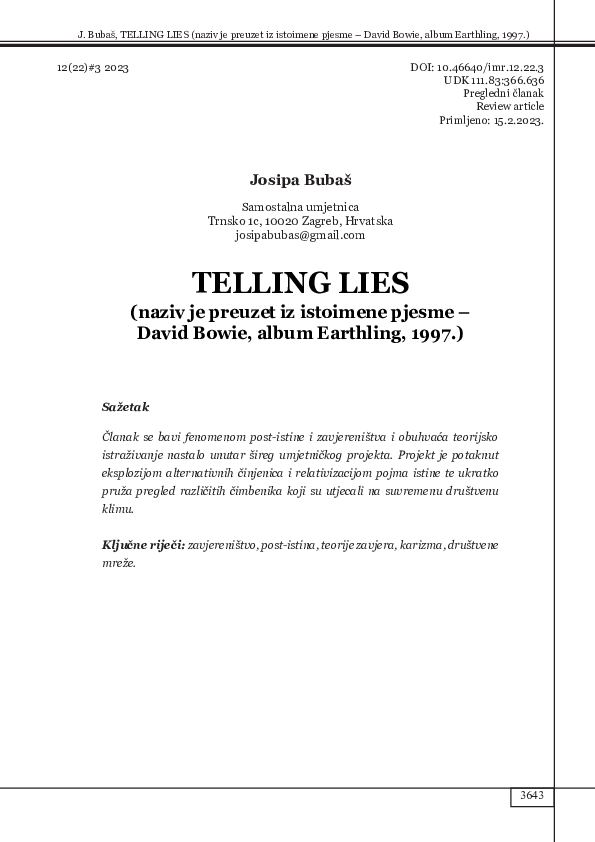 J. Bubaš, TELLING LIES (naziv je preuzet iz istoimene pjesme – David Bowie, album Earthling, 1997.)

12(22)#3 2023

DOI: 10.46640/imr.12.22.3
UDK 111.83:366.636
Pregledni članak
Review article
Primljeno: 15.2.2023.

Josipa Bubaš

Samostalna umjetnica
Trnsko 1c, 10020 Zagreb, Hrvatska
josipabubas@gmail.com

TELLING LIES
(naziv je preuzet iz istoimene pjesme – David Bowie, album Earthling, 1997.)

Sažetak

Članak se bavi fenomenom post-istine i zavjereništva i obuhvaća teorijsko istraživanje nastalo unutar šireg umjetničkog projekta. Projekt je potaknut eksplozijom alternativnih činjenica i relativizacijom pojma istine te ukratko pruža pregled različitih čimbenika koji su utjecali na suvremenu društvenu klimu.

Ključne riječi: zavjereništvo, post-istina, teorije zavjera, karizma, društvene mreže.

3643